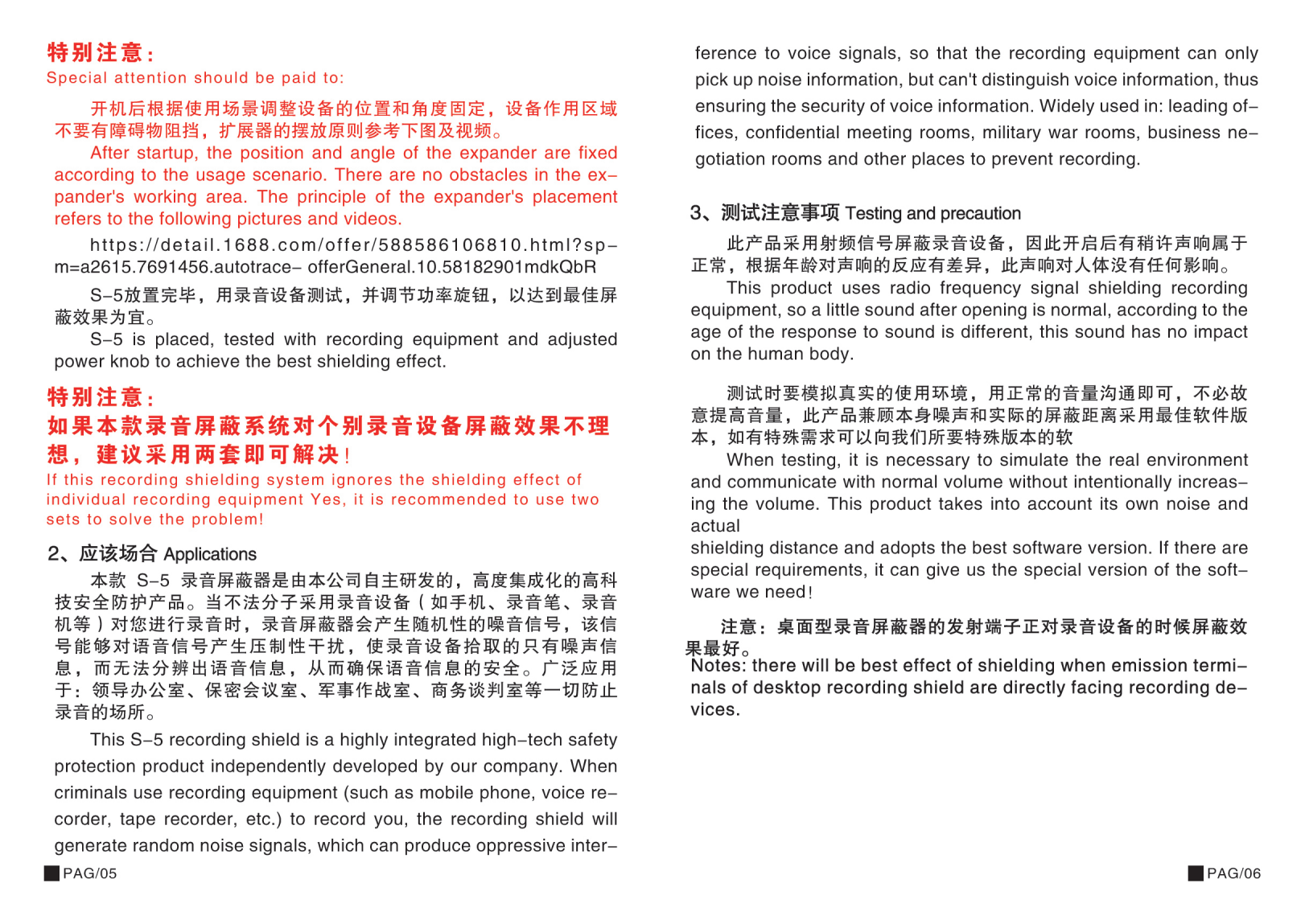 特别注意：
Special attention should be paid to:

开机后根据使用场景调整设备的位置和角度固定，设备作用区域不要有障碍物阻挡，扩展器的摆放原则参考下图及视频。
After startup, the position and angle of the expander are fixed according to the usage scenario. There are no obstacles in the expander's working area. The principle of the expander's placement refers to the following pictures and videos.

https://detail.1688.com/offer/588586106810.html?spm=a2615.7691456.autotrace- offerGeneral.10.58182901mdkQbR

S-5放置完毕，用录音设备测试，并调节功率旋钮，以达到最佳屏蔽效果为宜。
S-5 is placed, tested with recording equipment and adjusted power knob to achieve the best shielding effect.

特别注意：
如果本款录音屏蔽系统对个别录音设备屏蔽效果不理想，建议采用两套即可解决！
If this recording shielding system ignores the shielding effect of individual recording equipment Yes, it is recommended to use two sets to solve the problem!

2、应该场合 Applications

本款 S-5 录音屏蔽器是由本公司自主研发的，高度集成化的高科技安全防护产品。当不法分子采用录音设备（如手机、录音笔、录音机等）对您进行录音时，录音屏蔽器会产生随机性的噪音信号，该信号能够对语音信号产生压制性干扰，使录音设备拾取的只有噪声信息，而无法分辨出语音信息，从而确保语音信息的安全。广泛应用于：领导办公室、保密会议室、军事作战室、商务谈判室等一切防止录音的场所。

This S-5 recording shield is a highly integrated high-tech safety protection product independently developed by our company. When criminals use recording equipment (such as mobile phone, voice recorder, tape recorder, etc.) to record you, the recording shield will generate random noise signals, which can produce oppressive interference to voice signals, so that the recording equipment can only pick up noise information, but can't distinguish voice information, thus ensuring the security of voice information. Widely used in: leading offices, confidential meeting rooms, military war rooms, business negotiation rooms and other places to prevent recording.

PAG/05

3、测试注意事项 Testing and precaution

此产品采用射频信号屏蔽录音设备，因此开启后有稍许声响属于正常，根据年龄对声响的反应有差异，此声响对人体没有任何影响。
This product uses radio frequency signal shielding recording equipment, so a little sound after opening is normal, according to the age of the response to sound is different, this sound has no impact on the human body.

测试时要模拟真实的使用环境，用正常的音量沟通即可，不必故意提高音量，此产品兼顾本身噪声和实际的屏蔽距离采用最佳软件版本，如有特殊需求可以向我们所要特殊版本的软
When testing, it is necessary to simulate the real environment and communicate with normal volume without intentionally increasing the volume. This product takes into account its own noise and actual
shielding distance and adopts the best software version. If there are special requirements, it can give us the special version of the software we need!

注意：桌面型录音屏蔽器的发射端子正对录音设备的时候屏蔽效果最好。
Notes: there will be best effect of shielding when emission terminals of desktop recording shield are directly facing recording devices.

PAG/06